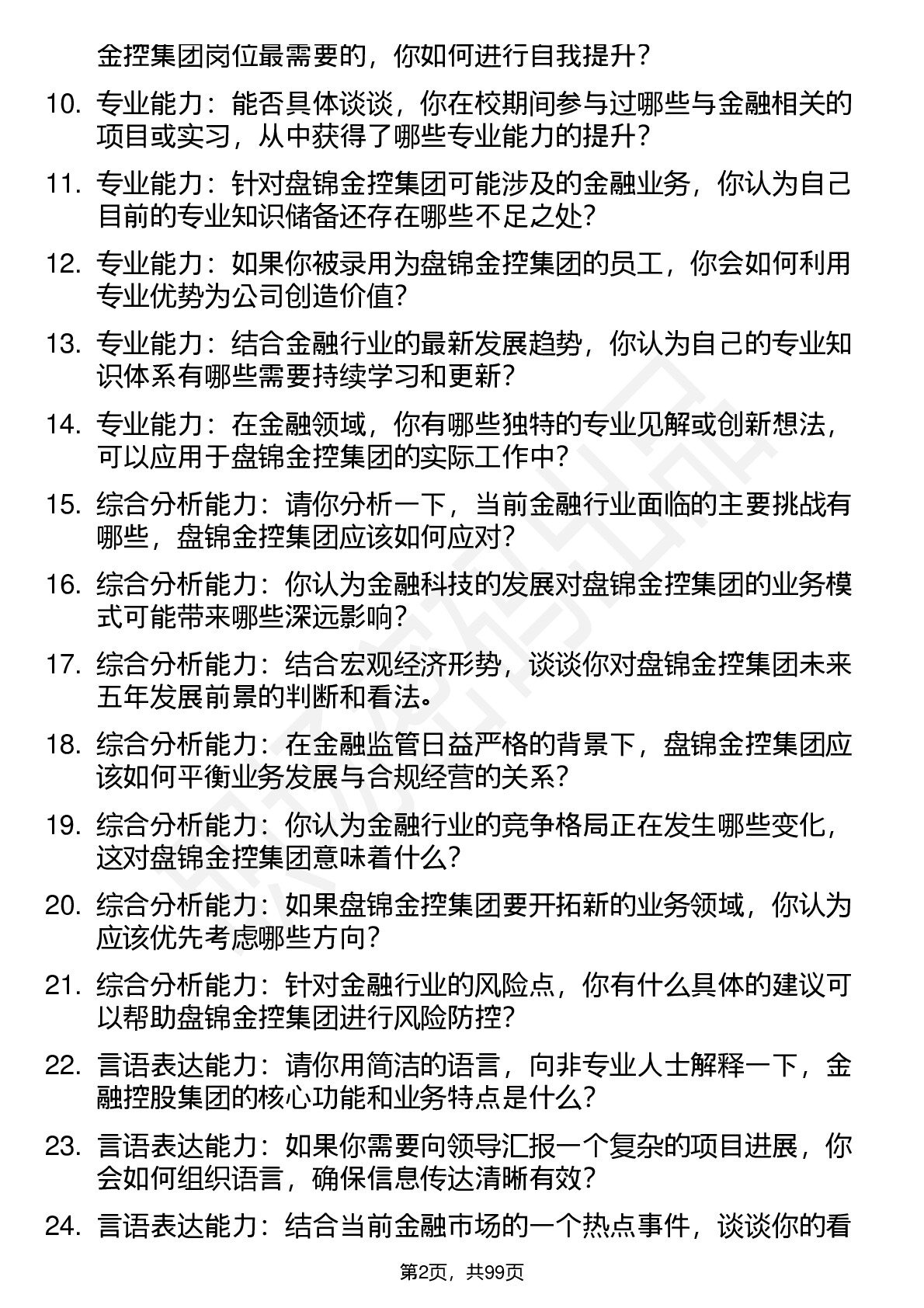 金控集团岗位最需要的，你如何进行自我提升？

10. 专业能力：能否具体谈谈，你在校期间参与过哪些与金融相关的项目或实习，从中获得了哪些专业能力的提升？

11. 专业能力：针对盘锦金控集团可能涉及的金融业务，你认为自己目前的专业知识储备还存在哪些不足之处？

12. 专业能力：如果你被录用为盘锦金控集团的员工，你会如何利用专业优势为公司创造价值？

13. 专业能力：结合金融行业的最新发展趋势，你认为自己的专业知识体系有哪些需要持续学习和更新？

14. 专业能力：在金融领域，你有哪些独特的专业见解或创新想法，可以应用于盘锦金控集团的实际工作中？

15. 综合分析能力：请你分析一下，当前金融行业面临的主要挑战有哪些，盘锦金控集团应该如何应对？

16. 综合分析能力：你认为金融科技的发展对盘锦金控集团的业务模式可能带来哪些深远影响？

17. 综合分析能力：结合宏观经济形势，谈谈你对盘锦金控集团未来五年发展前景的判断和看法。

18. 综合分析能力：在金融监管日益严格的背景下，盘锦金控集团应该如何平衡业务发展与合规经营的关系？

19. 综合分析能力：你认为金融行业的竞争格局正在发生哪些变化，这对盘锦金控集团意味着什么？

20. 综合分析能力：如果盘锦金控集团要开拓新的业务领域，你认为应该优先考虑哪些方向？

21. 综合分析能力：针对金融行业的风险点，你有什么具体的建议可以帮助盘锦金控集团进行风险防控？

22. 言语表达能力：请你用简洁的语言，向非专业人士解释一下，金融控股集团的核心功能和业务特点是什么？

23. 言语表达能力：如果你需要向领导汇报一个复杂的项目进展，你会如何组织语言，确保信息传达清晰有效？

24. 言语表达能力：结合当前金融市场的一个热点事件，谈谈你的看

第2页，共99页